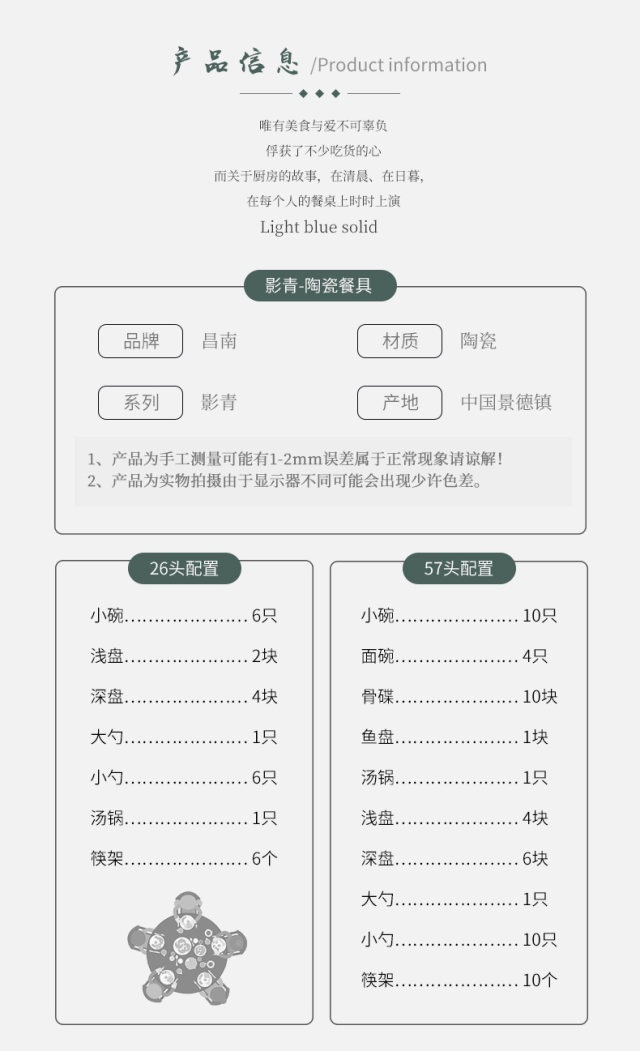 产品信息 /Product information

唯有美食与爱不可辜负
俘获了不少吃货的心
而关于厨房的故事，在清晨、在日暮，
在每个人的餐桌上时时上演
Light blue solid

影青-陶瓷餐具

品牌 昌南

材质 陶瓷

系列 影青

产地 中国景德镇

1、产品为手工测量可能有1-2mm误差属于正常现象请谅解！
2、产品为实物拍摄由于显示器不同可能会出现少许色差。

26头配置

小碗 6只
浅盘 2块
深盘 4块
大勺 1只
小勺 6只
汤锅 1只
筷架 6个

57头配置

小碗 10只
面碗 4只
骨碟 10块
鱼盘 1块
汤锅 1只
浅盘 4块
深盘 6块
大勺 1只
小勺 10只
筷架 10个